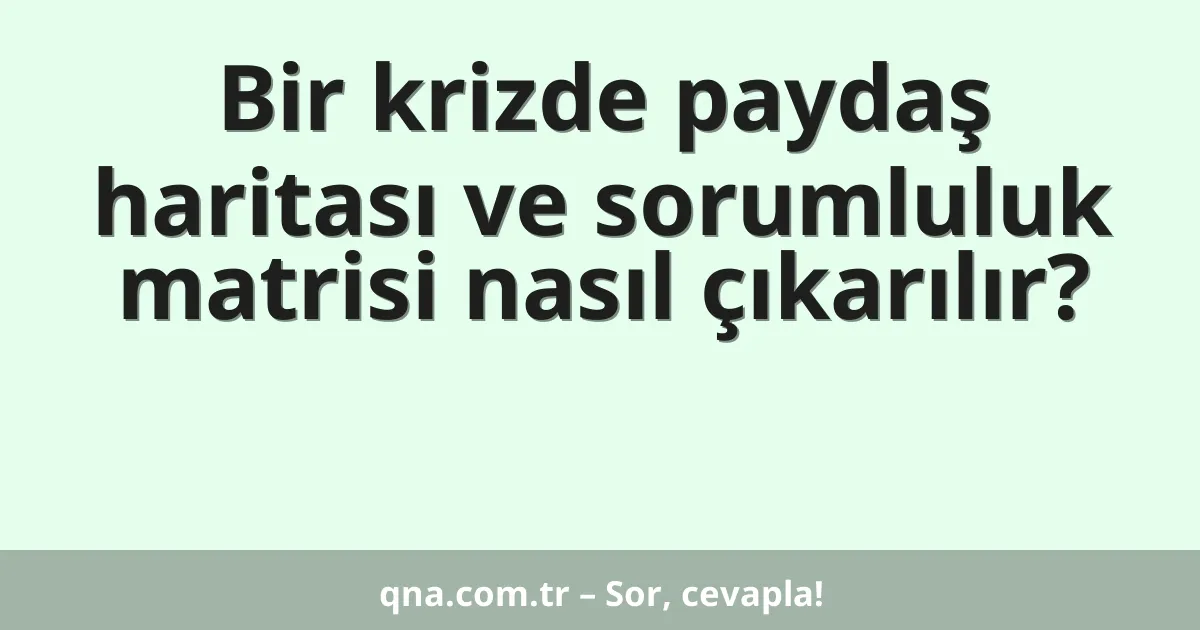 Bir krizde paydaş haritası ve sorumluluk matrisi nasıl çıkarılır?

qna.com.tr – Sor, cevapla!